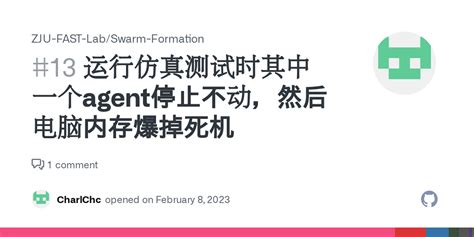 ZJU-FAST-Lab/Swarm-Formation

#13 运行仿真测试时其中一个agent停止不动，然后电脑内存爆掉死机

1 comment

CharlChc opened on February 8, 2023